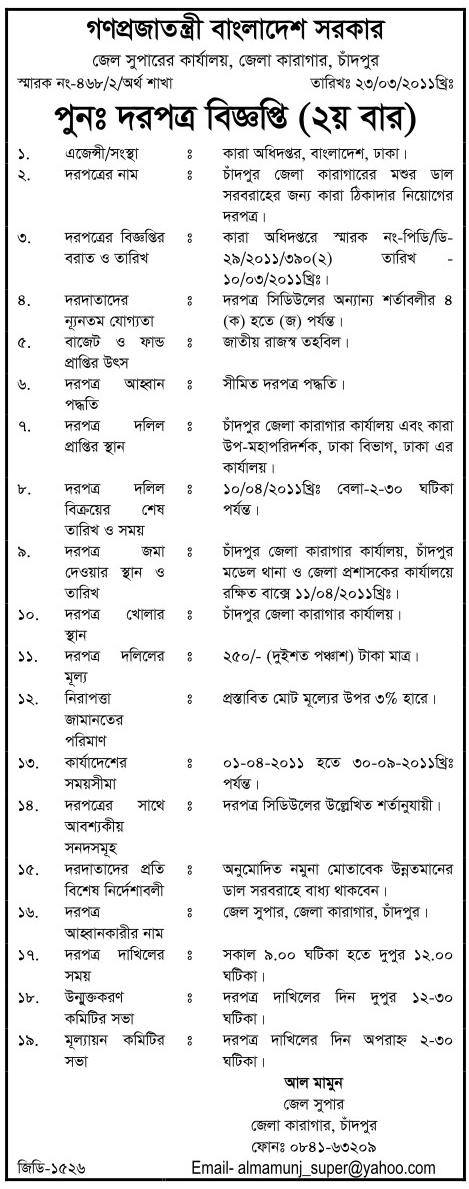 গণপ্রজাতন্ত্রী বাংলাদেশ সরকার
জেল সুপারের কার্যালয়, জেলা কারাগার, চাঁদপুর
স্মারক নং-৪৬৮/২/অর্থ শাখা তারিখঃ ২৩/০৩/২০১১খ্রিঃ

পুনঃ দরপত্র বিজ্ঞপ্তি (২য় বার)

| | | | |
|---|---|---|---|
| ১. | এজেন্সী/সংস্থা | ঃ | কারা অধিদপ্তর, বাংলাদেশ, ঢাকা। |
| ২. | দরপত্রের নাম | ঃ | চাঁদপুর জেলা কারাগারের মশুর ডাল সরবরাহের জন্য কারা ঠিকাদার নিয়োগের দরপত্র। |
| ৩. | দরপত্রের বিজ্ঞপ্তির বরাত ও তারিখ | ঃ | কারা অধিদপ্তরে স্মারক নং-পিডি/ডি-২৯/২০১১/৩৯০(২) তারিখ - ১০/০৩/২০১১খ্রিঃ। |
| ৪. | দরদাতাদের ন্যূনতম যোগ্যতা | ঃ | দরপত্র সিডিউলের অন্যান্য শর্তাবলীর ৪ (ক) হতে (জ) পর্যন্ত। |
| ৫. | বাজেট ও ফান্ড প্রাপ্তির উৎস | ঃ | জাতীয় রাজস্ব তহবিল। |
| ৬. | দরপত্র আহ্বান পদ্ধতি | ঃ | সীমিত দরপত্র পদ্ধতি। |
| ৭. | দরপত্র দলিল প্রাপ্তির স্থান | ঃ | চাঁদপুর জেলা কারাগার কার্যালয় এবং কারা উপ-মহাপরিদর্শক, ঢাকা বিভাগ, ঢাকা এর কার্যালয়। |
| ৮. | দরপত্র দলিল বিক্রয়ের শেষ তারিখ ও সময় | ঃ | ১০/০৪/২০১১খ্রিঃ বেলা-২-৩০ ঘটিকা পর্যন্ত। |
| ৯. | দরপত্র জমা দেওয়ার স্থান ও তারিখ | ঃ | চাঁদপুর জেলা কারাগার কার্যালয়, চাঁদপুর মডেল থানা ও জেলা প্রশাসকের কার্যালয়ে রক্ষিত বাক্সে ১১/০৪/২০১১খ্রিঃ। |
| ১০. | দরপত্র খোলার স্থান | ঃ | চাঁদপুর জেলা কারাগার কার্যালয়। |
| ১১. | দরপত্র দলিলের মূল্য | ঃ | ২৫০/- (দুইশত পঞ্চাশ) টাকা মাত্র। |
| ১২. | নিরাপত্তা জামানতের পরিমাণ | ঃ | প্রস্তাবিত মোট মূল্যের উপর ৩% হারে। |
| ১৩. | কার্যাদেশের সময়সীমা | ঃ | ০১-০৪-২০১১ হতে ৩০-০৯-২০১১খ্রিঃ পর্যন্ত। |
| ১৪. | দরপত্রের সাথে আবশ্যকীয় সনদসমূহ | ঃ | দরপত্র সিডিউলের উল্লেখিত শর্তানুযায়ী। |
| ১৫. | দরদাতাদের প্রতি বিশেষ নির্দেশাবলী | ঃ | অনুমোদিত নমুনা মোতাবেক উন্নতমানের ডাল সরবরাহে বাধ্য থাকবেন। |
| ১৬. | দরপত্র আহ্বানকারীর নাম | ঃ | জেল সুপার, জেলা কারাগার, চাঁদপুর। |
| ১৭. | দরপত্র দাখিলের সময় | ঃ | সকাল ৯.০০ ঘটিকা হতে দুপুর ১২.০০ ঘটিকা। |
| ১৮. | উন্মুক্তকরণ কমিটির সভা | ঃ | দরপত্র দাখিলের দিন দুপুর ১২-৩০ ঘটিকা। |
| ১৯. | মূল্যায়ন কমিটির সভা | ঃ | দরপত্র দাখিলের দিন অপরাহ্ন ২-৩০ ঘটিকা। |

আল মামুন
জেল সুপার
জেলা কারাগার, চাঁদপুর
ফোনঃ ০৮৪১-৬৩২০৯
জিডি-১৫২৬
Email- almamunj_super@yahoo.com